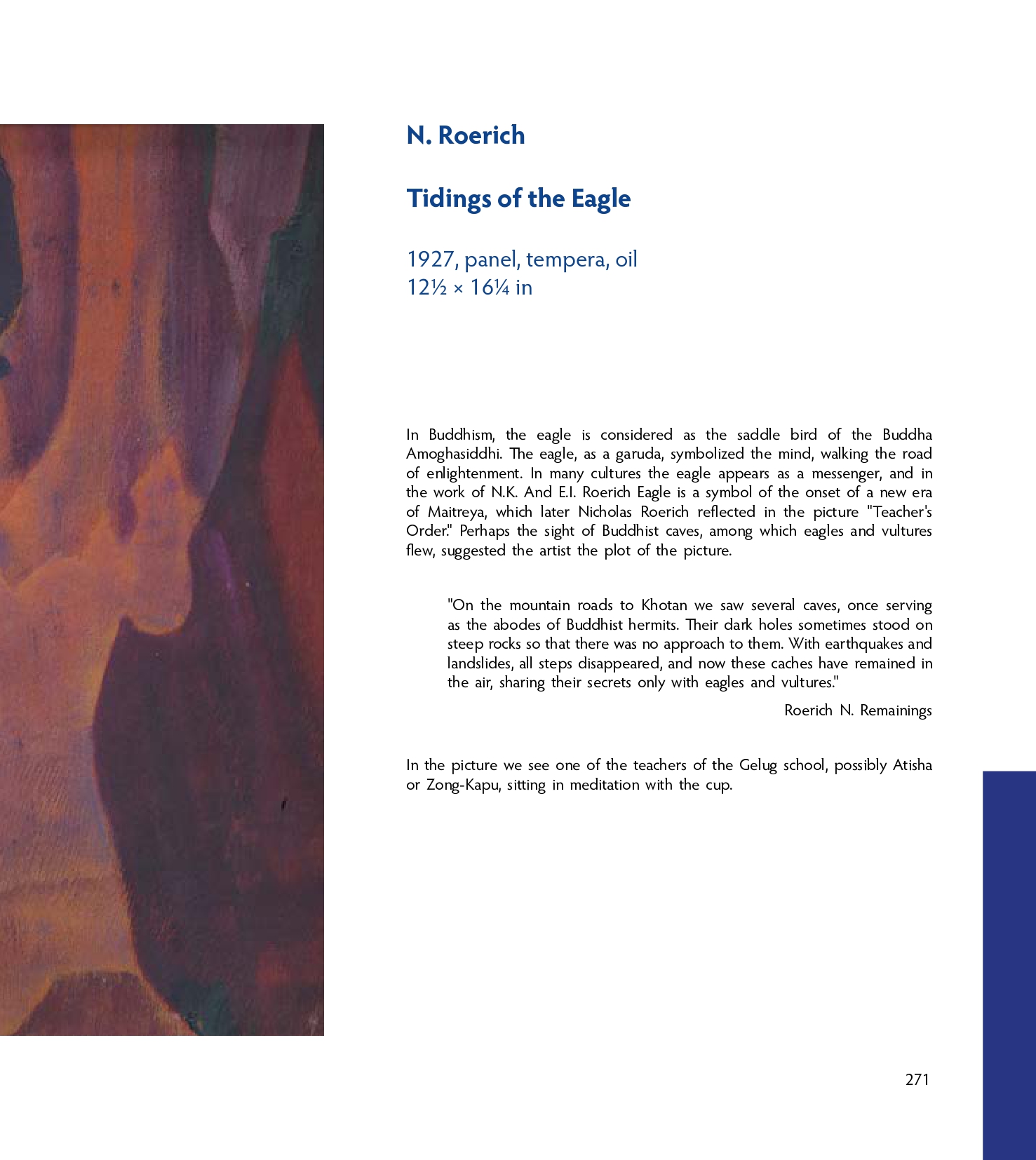 N. Roerich

Tidings of the Eagle

1927, panel, tempera, oil
12½ × 16¼ in

In Buddhism, the eagle is considered as the saddle bird of the Buddha Amoghasiddhi. The eagle, as a garuda, symbolized the mind, walking the road of enlightenment. In many cultures the eagle appears as a messenger, and in the work of N.K. And E.I. Roerich Eagle is a symbol of the onset of a new era of Maitreya, which later Nicholas Roerich reflected in the picture "Teacher's Order." Perhaps the sight of Buddhist caves, among which eagles and vultures flew, suggested the artist the plot of the picture.

"On the mountain roads to Khotan we saw several caves, once serving as the abodes of Buddhist hermits. Their dark holes sometimes stood on steep rocks so that there was no approach to them. With earthquakes and landslides, all steps disappeared, and now these caches have remained in the air, sharing their secrets only with eagles and vultures."

Roerich N. Remainings

In the picture we see one of the teachers of the Gelug school, possibly Atisha or Zong-Kapu, sitting in meditation with the cup.

271